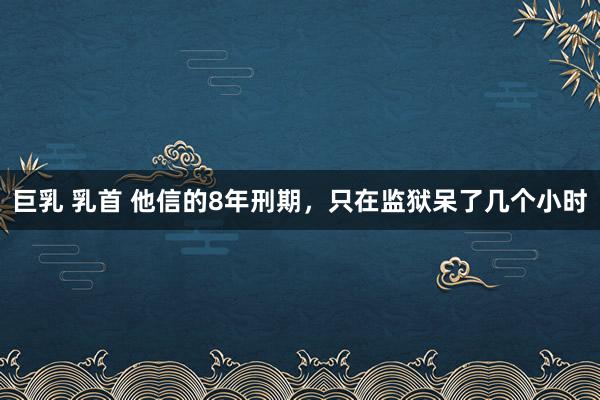 巨乳 乳首 他信的8年刑期，只在监狱呆了几个小时